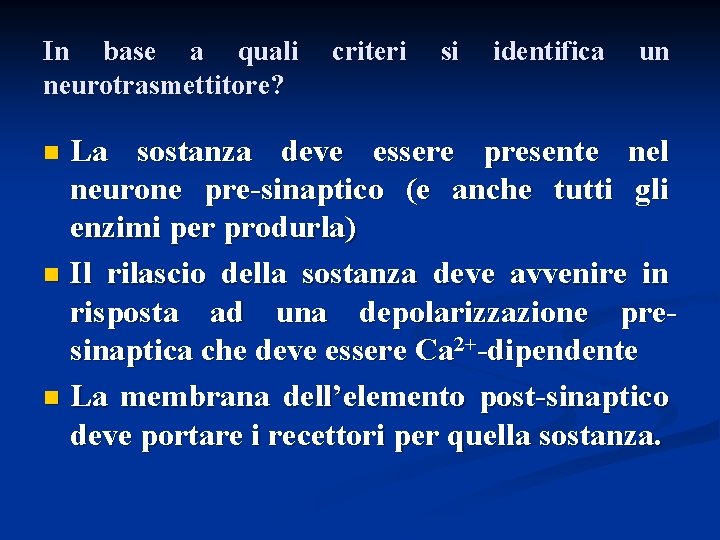 In base a quali criteri si identifica un neurotrasmettitore?

La sostanza deve essere presente nel neurone pre-sinaptico (e anche tutti gli enzimi per produrla)

Il rilascio della sostanza deve avvenire in risposta ad una depolarizzazione pre-sinaptica che deve essere $Ca^{2+}$-dipendente

La membrana dell’elemento post-sinaptico deve portare i recettori per quella sostanza.